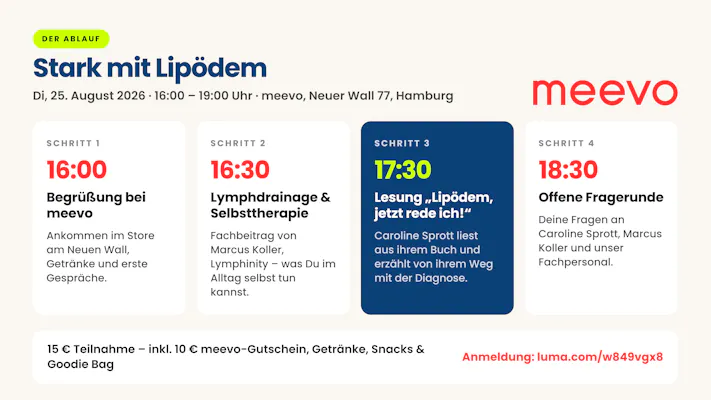 DER ABLAUF

Stark mit Lipödem

Di, 25. August 2026 · 16:00 – 19:00 Uhr · meevo, Neuer Wall 77, Hamburg

meevo

SCHRITT 1

16:00

Begrüßung bei meevo

Ankommen im Store am Neuen Wall, Getränke und erste Gespräche.

SCHRITT 2

16:30

Lymphdrainage & Selbsttherapie

Fachbeitrag von Marcus Koller, Lymphinity – was Du im Alltag selbst tun kannst.

SCHRITT 3

17:30

Lesung „Lipödem, jetzt rede ich!“

Caroline Sprott liest aus ihrem Buch und erzählt von ihrem Weg mit der Diagnose.

SCHRITT 4

18:30

Offene Fragerunde

Deine Fragen an Caroline Sprott, Marcus Koller und unser Fachpersonal.

15 € Teilnahme – inkl. 10 € meevo-Gutschein, Getränke, Snacks & Goodie Bag

Anmeldung: luma.com/w849vgx8